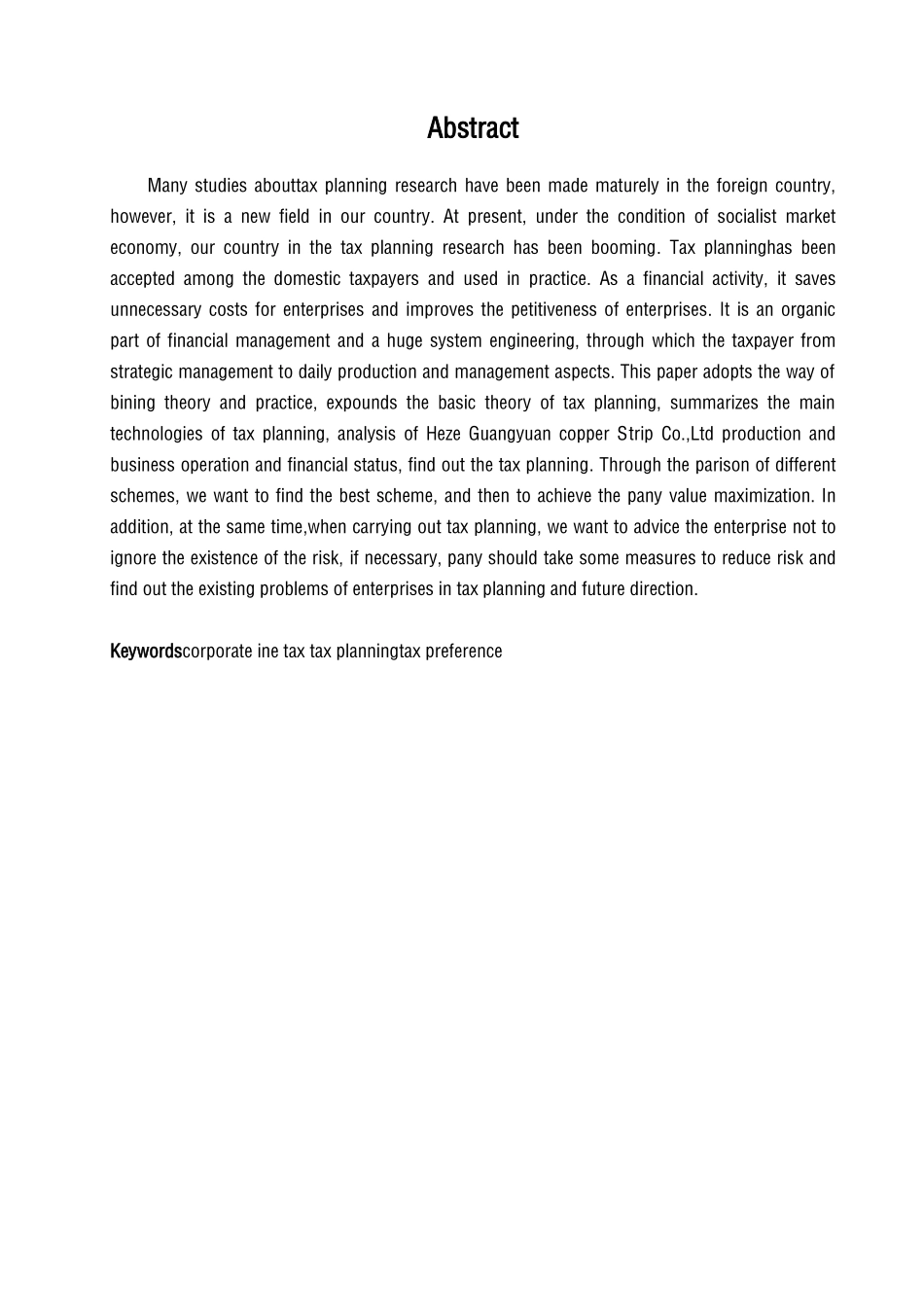 Abstract

Many studies abouttax planning research have been made maturely in the foreign country, however, it is a new field in our country. At present, under the condition of socialist market economy, our country in the tax planning research has been booming. Tax planninghas been accepted among the domestic taxpayers and used in practice. As a financial activity, it saves unnecessary costs for enterprises and improves the petitiveness of enterprises. It is an organic part of financial management and a huge system engineering, through which the taxpayer from strategic management to daily production and management aspects. This paper adopts the way of bining theory and practice, expounds the basic theory of tax planning, summarizes the main technologies of tax planning, analysis of Heze Guangyuan copper Strip Co.,Ltd production and business operation and financial status, find out the tax planning. Through the parison of different schemes, we want to find the best scheme, and then to achieve the pany value maximization. In addition, at the same time,when carrying out tax planning, we want to advice the enterprise not to ignore the existence of the risk, if necessary, pany should take some measures to reduce risk and find out the existing problems of enterprises in tax planning and future direction.

Keywordscorporate ine tax tax planningtax preference